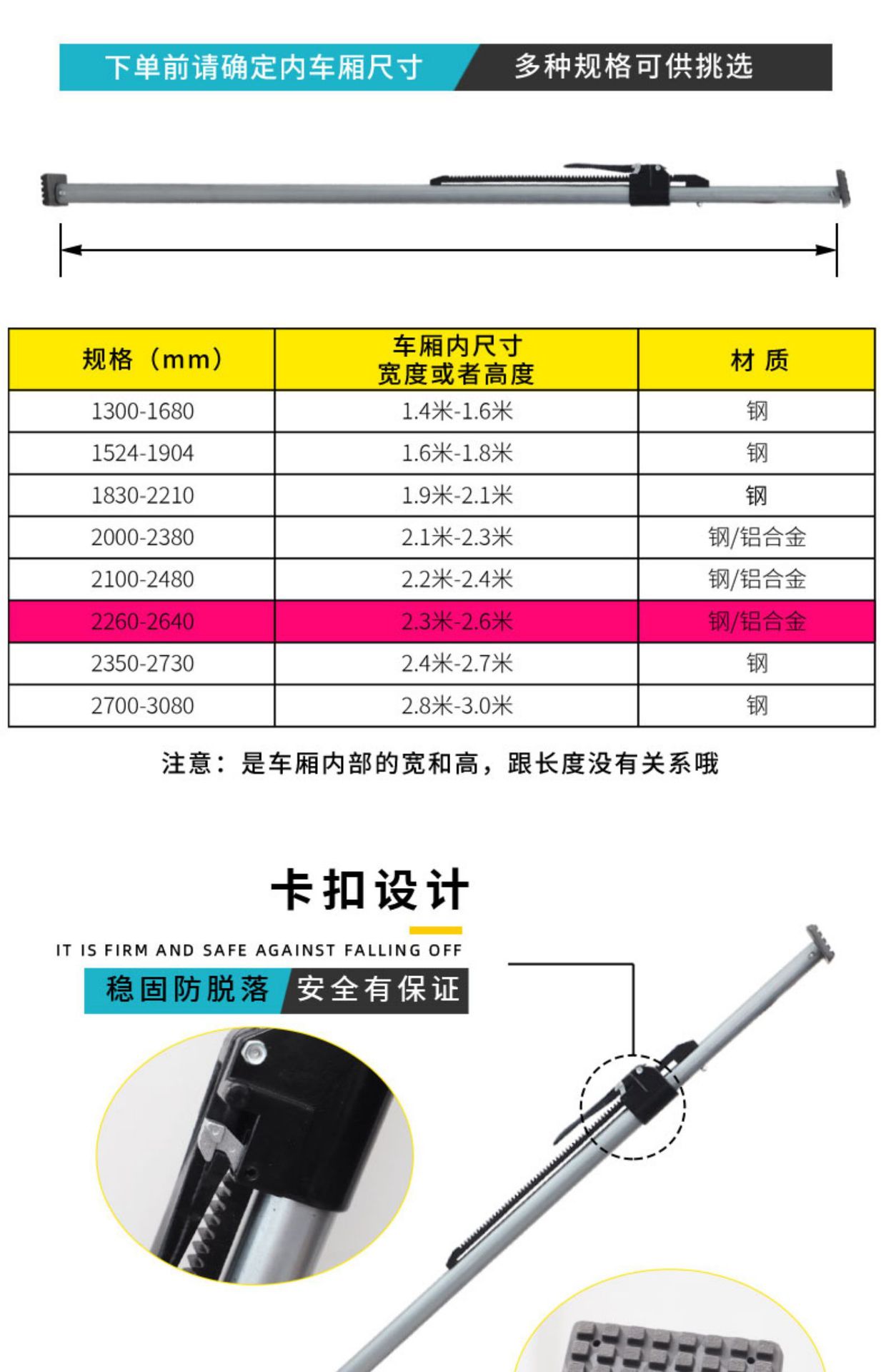 下单前请确定内车厢尺寸 多种规格可供挑选

| 规格（mm） | 车厢内尺寸 宽度或者高度 | 材 质 |
|---|---|---|
| 1300-1680 | 1.4米-1.6米 | 钢 |
| 1524-1904 | 1.6米-1.8米 | 钢 |
| 1830-2210 | 1.9米-2.1米 | 钢 |
| 2000-2380 | 2.1米-2.3米 | 钢/铝合金 |
| 2100-2480 | 2.2米-2.4米 | 钢/铝合金 |
| 2260-2640 | 2.3米-2.6米 | 钢/铝合金 |
| 2350-2730 | 2.4米-2.7米 | 钢 |
| 2700-3080 | 2.8米-3.0米 | 钢 |

注意：是车厢内部的宽和高，跟长度没有关系哦

卡扣设计

IT IS FIRM AND SAFE AGAINST FALLING OFF

稳固防脱落 安全有保证